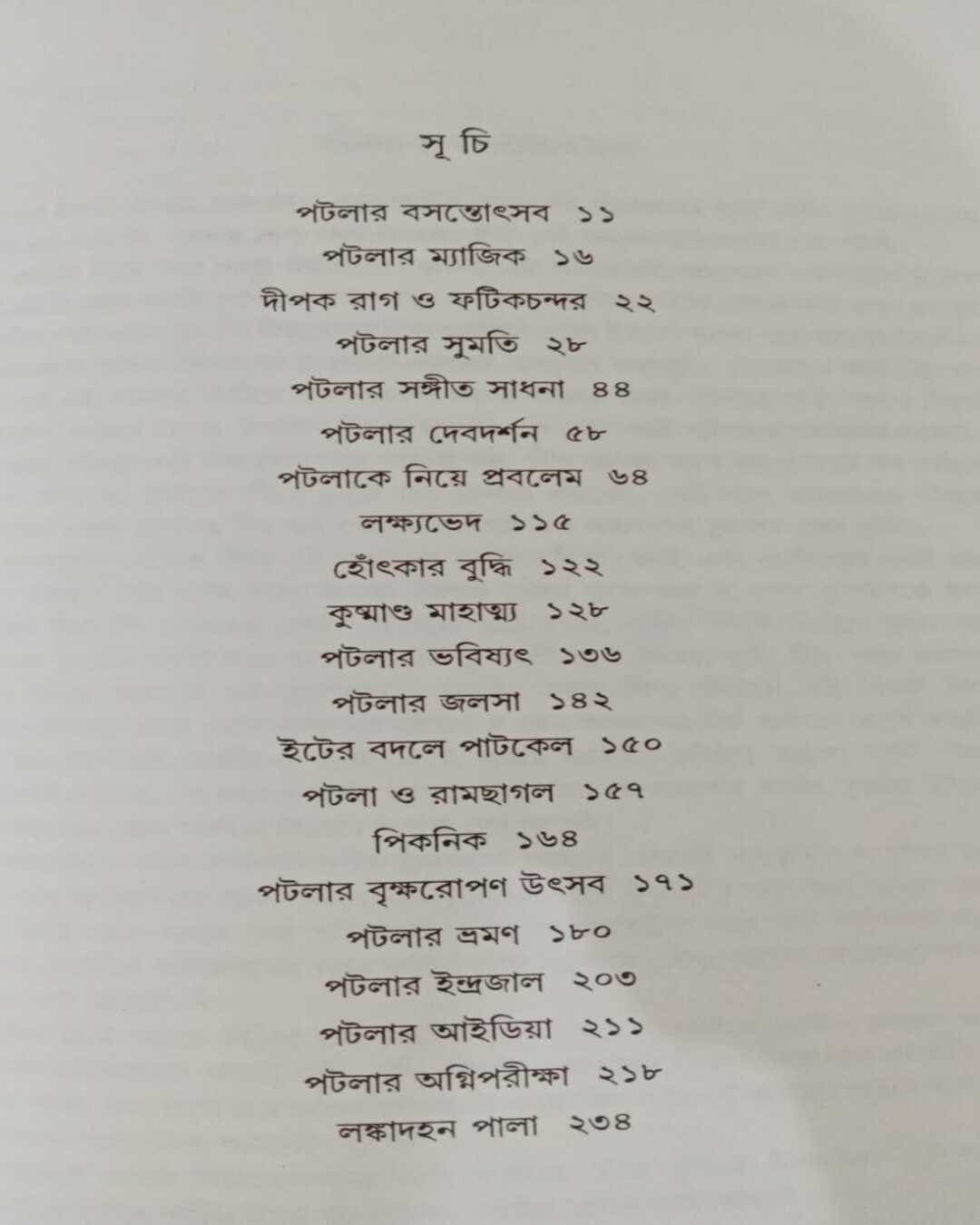 সূ চি

পটলার বসন্তোৎসব ১১

পটলার ম্যাজিক ১৬

দীপক রাগ ও ফটিকচন্দর ২২

পটলার সুমতি ২৮

পটলার সঙ্গীত সাধনা ৪৪

পটলার দেবদর্শন ৫৮

পটলাকে নিয়ে প্রবলেম ৬৪

লক্ষ্যভেদ ১১৫

হোঁৎকার বুদ্ধি ১২২

কুষ্মাণ্ড মাহাত্ম্য ১২৮

পটলার ভবিষ্যৎ ১৩৬

পটলার জলসা ১৪২

ইটের বদলে পাটকেল ১৫০

পটলা ও রামছাগল ১৫৭

পিকনিক ১৬৪

পটলার বৃক্ষরোপণ উৎসব ১৭১

পটলার ভ্রমণ ১৮০

পটলার ইন্দ্রজাল ২০৩

পটলার আইডিয়া ২১১

পটলার অগ্নিপরীক্ষা ২১৮

লঙ্কাদহন পালা ২৩৪